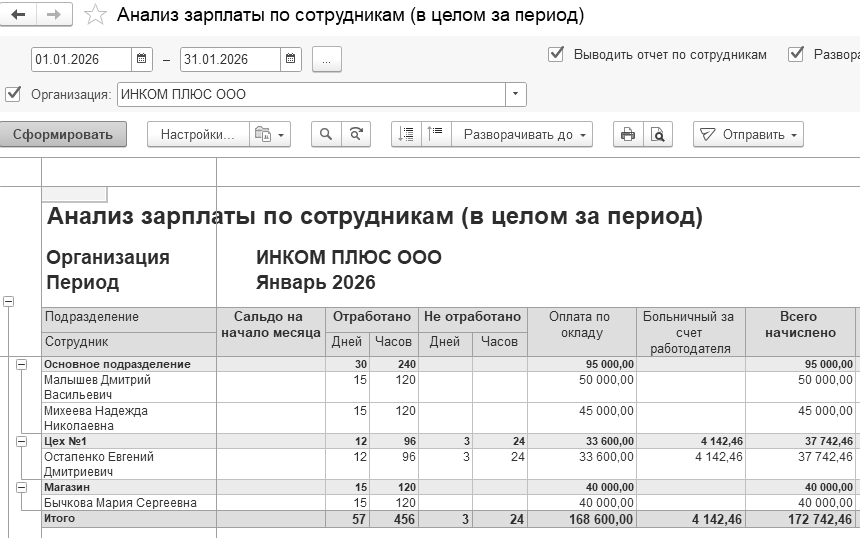 Анализ зарплаты по сотрудникам (в целом за период)

01.01.2026 – 31.01.2026 ...

Выводить отчет по сотрудникам Развора

Организация: ИНКОМ ПЛЮС ООО

Сформировать Настройки... Разворачивать до Отправить

Анализ зарплаты по сотрудникам (в целом за период)

Организация ИНКОМ ПЛЮС ООО
Период Январь 2026

| Подразделение / Сотрудник | Сальдо на начало месяца | Отработано Дней | Отработано Часов | Не отработано Дней | Не отработано Часов | Оплата по окладу | Больничный за счет работодателя | Всего начислено |
|---|---|---|---|---|---|---|---|---|
| Основное подразделение | | 30 | 240 | | | 95 000,00 | | 95 000,00 |
| Малышев Дмитрий Васильевич | | 15 | 120 | | | 50 000,00 | | 50 000,00 |
| Михеева Надежда Николаевна | | 15 | 120 | | | 45 000,00 | | 45 000,00 |
| Цех №1 | | 12 | 96 | 3 | 24 | 33 600,00 | 4 142,46 | 37 742,46 |
| Остапенко Евгений Дмитриевич | | 12 | 96 | 3 | 24 | 33 600,00 | 4 142,46 | 37 742,46 |
| Магазин | | 15 | 120 | | | 40 000,00 | | 40 000,00 |
| Бычкова Мария Сергеевна | | 15 | 120 | | | 40 000,00 | | 40 000,00 |
| Итого | | 57 | 456 | 3 | 24 | 168 600,00 | 4 142,46 | 172 742,46 |